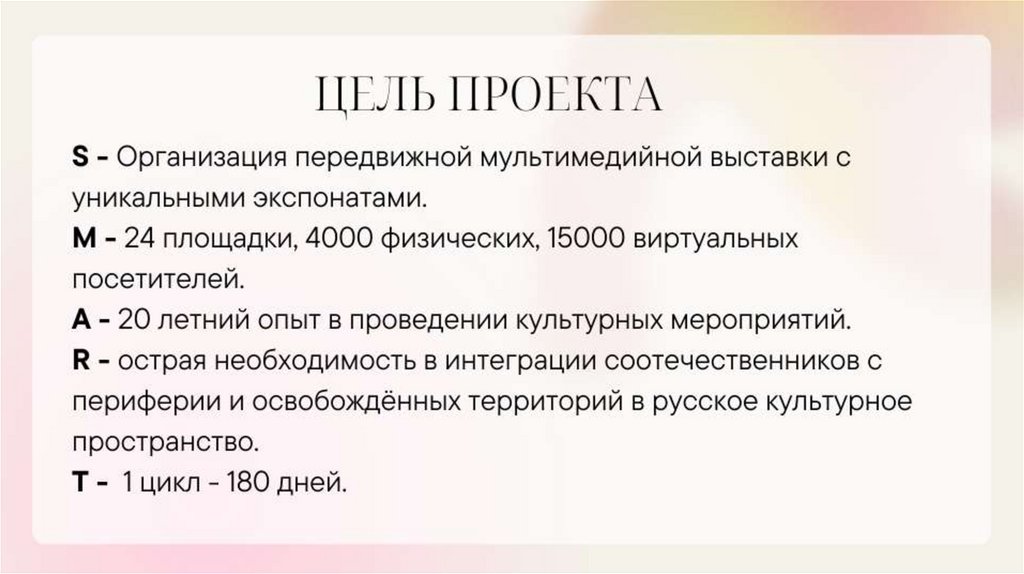 ЦЕЛЬ ПРОЕКТА

S - Организация передвижной мультимедийной выставки с уникальными экспонатами.

M - 24 площадки, 4000 физических, 15000 виртуальных посетителей.

A - 20 летний опыт в проведении культурных мероприятий.

R - острая необходимость в интеграции соотечественников с периферии и освобождённых территорий в русское культурное пространство.

T - 1 цикл - 180 дней.